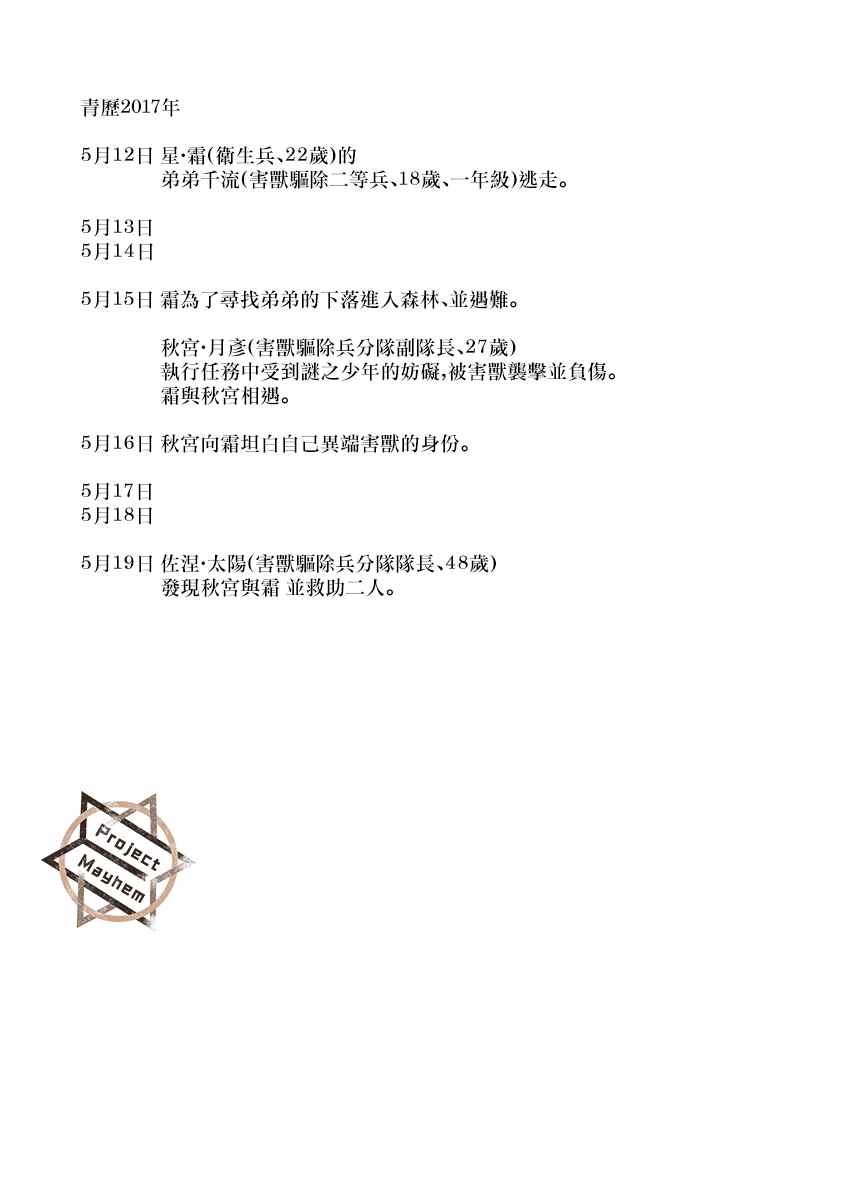 青歷2017年

5月12日 星·霜(衛生兵、22歲)的
弟弟千流(害獸驅除二等兵、18歲、一年級)逃走。

5月13日
5月14日

5月15日 霜為了尋找弟弟的下落進入森林、並遇難。

秋宮·月彥(害獸驅除兵分隊副隊長、27歲)
執行任務中受到謎之少年的妨礙,被害獸襲擊並負傷。
霜與秋宮相遇。

5月16日 秋宮向霜坦白自己異端害獸的身份。

5月17日
5月18日

5月19日 佐涅·太陽(害獸驅除兵分隊隊長、48歲)
發現秋宮與霜 並救助二人。

Project
Mayhem